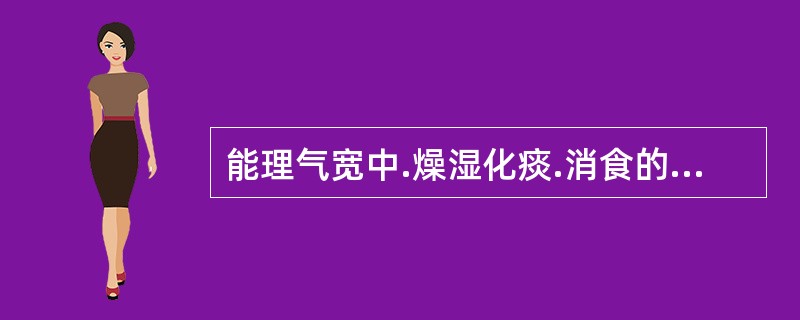 能理气宽中.燥湿化痰.消食的...